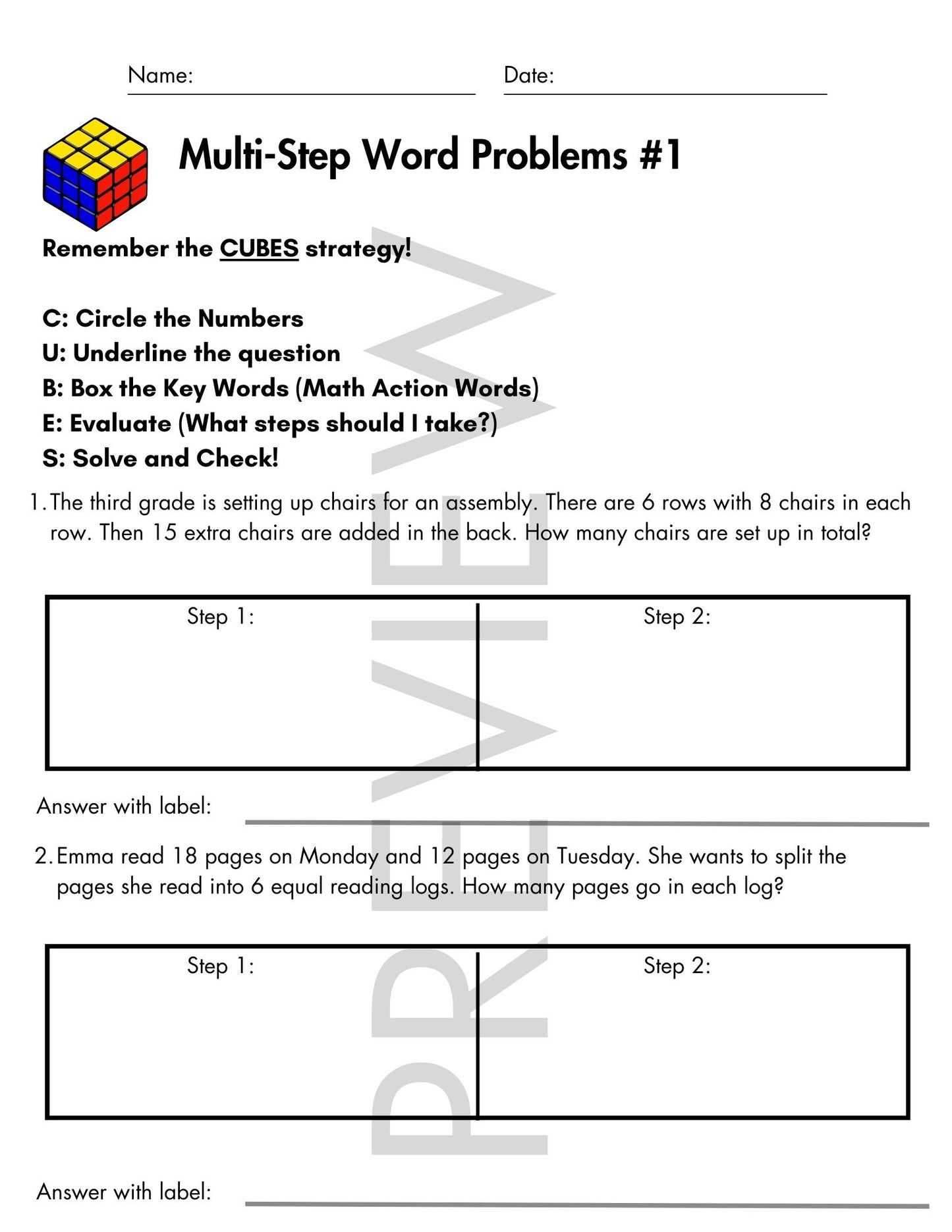 Name: ____ Date: ____

Multi-Step Word Problems #1

Remember the CUBES strategy!

C: Circle the Numbers
U: Underline the question
B: Box the Key Words (Math Action Words)
E: Evaluate (What steps should I take?)
S: Solve and Check!

1. The third grade is setting up chairs for an assembly. There are 6 rows with 8 chairs in each row. Then 15 extra chairs are added in the back. How many chairs are set up in total?

Step 1:

Step 2:

Answer with label: ____

2. Emma read 18 pages on Monday and 12 pages on Tuesday. She wants to split the pages she read into 6 equal reading logs. How many pages go in each log?

Step 1:

Step 2:

Answer with label: ____

PREVIEW